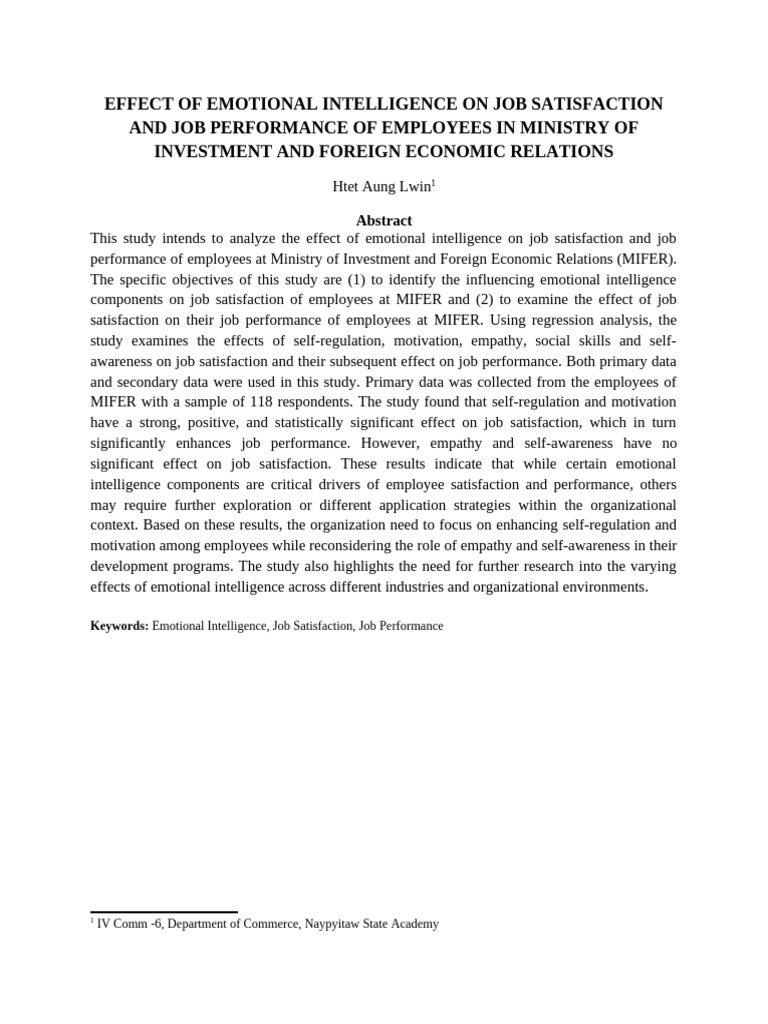 EFFECT OF EMOTIONAL INTELLIGENCE ON JOB SATISFACTION AND JOB PERFORMANCE OF EMPLOYEES IN MINISTRY OF INVESTMENT AND FOREIGN ECONOMIC RELATIONS

Htet Aung Lwin$^1$

Abstract

This study intends to analyze the effect of emotional intelligence on job satisfaction and job performance of employees at Ministry of Investment and Foreign Economic Relations (MIFER). The specific objectives of this study are (1) to identify the influencing emotional intelligence components on job satisfaction of employees at MIFER and (2) to examine the effect of job satisfaction on their job performance of employees at MIFER. Using regression analysis, the study examines the effects of self-regulation, motivation, empathy, social skills and self-awareness on job satisfaction and their subsequent effect on job performance. Both primary data and secondary data were used in this study. Primary data was collected from the employees of MIFER with a sample of 118 respondents. The study found that self-regulation and motivation have a strong, positive, and statistically significant effect on job satisfaction, which in turn significantly enhances job performance. However, empathy and self-awareness have no significant effect on job satisfaction. These results indicate that while certain emotional intelligence components are critical drivers of employee satisfaction and performance, others may require further exploration or different application strategies within the organizational context. Based on these results, the organization need to focus on enhancing self-regulation and motivation among employees while reconsidering the role of empathy and self-awareness in their development programs. The study also highlights the need for further research into the varying effects of emotional intelligence across different industries and organizational environments.

Keywords: Emotional Intelligence, Job Satisfaction, Job Performance

$^1$ IV Comm -6, Department of Commerce, Naypyitaw State Academy